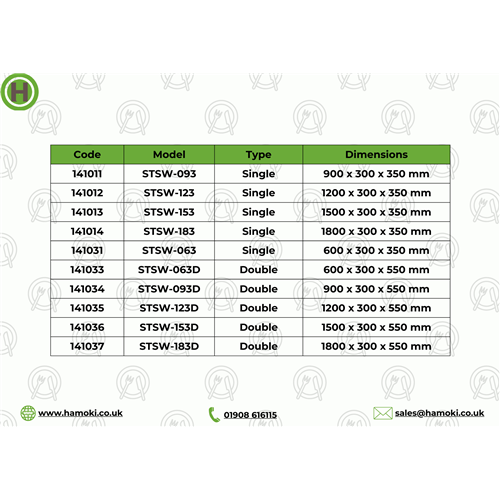 H

| Code | Model | Type | Dimensions |
|---|---|---|---|
| 141011 | STSW-093 | Single | 900 x 300 x 350 mm |
| 141012 | STSW-123 | Single | 1200 x 300 x 350 mm |
| 141013 | STSW-153 | Single | 1500 x 300 x 350 mm |
| 141014 | STSW-183 | Single | 1800 x 300 x 350 mm |
| 141031 | STSW-063 | Single | 600 x 300 x 350 mm |
| 141033 | STSW-063D | Double | 600 x 300 x 550 mm |
| 141034 | STSW-093D | Double | 900 x 300 x 550 mm |
| 141035 | STSW-123D | Double | 1200 x 300 x 550 mm |
| 141036 | STSW-153D | Double | 1500 x 300 x 550 mm |
| 141037 | STSW-183D | Double | 1800 x 300 x 550 mm |

www.hamoki.co.uk

01908 616115

sales@hamoki.co.uk